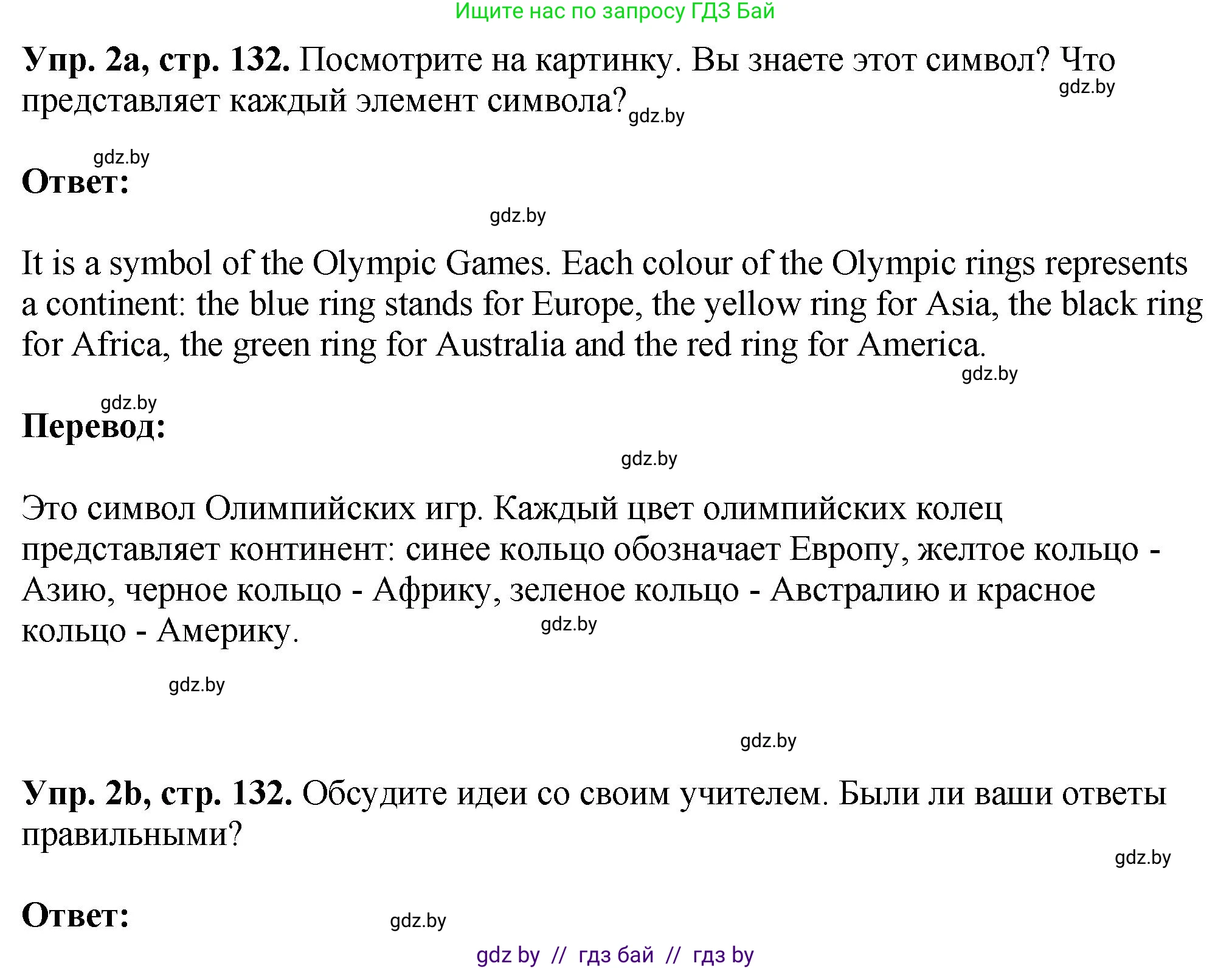 Ищите нас по запросу ГДЗ Бай

**Упр. 2a, стр. 132.** Посмотрите на картинку. Вы знаете этот символ? Что представляет каждый элемент символа? gdz.by gdz.by

gdz.by
**Ответ:**

gdz.by

It is a symbol of the Olympic Games. Each colour of the Olympic rings represents a continent: the blue ring stands for Europe, the yellow ring for Asia, the black ring for Africa, the green ring for Australia and the red ring for America.

gdz.by

gdz.by
**Перевод:**

gdz.by

Это символ Олимпийских игр. Каждый цвет олимпийских колец представляет континент: синее кольцо обозначает Европу, желтое кольцо - Азию, черное кольцо - Африку, зеленое кольцо - Австралию и красное кольцо - Америку. gdz.by

gdz.by

gdz.by

**Упр. 2b, стр. 132.** Обсудите идеи со своим учителем. Были ли ваши ответы правильными?

gdz.by

**Ответ:** gdz.by

gdz by // гдз бай // гдз by